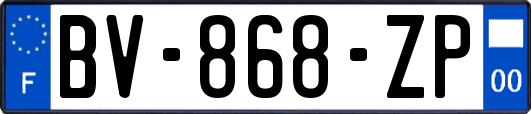 F

BV-868-ZP

00